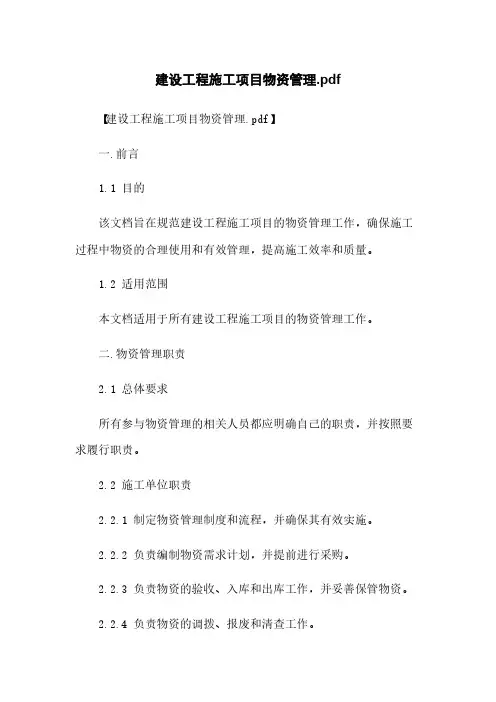 建设工程施工项目物资管理.pdf

【建设工程施工项目物资管理.pdf】

一.前言

1.1 目的

该文档旨在规范建设工程施工项目的物资管理工作，确保施工过程中物资的合理使用和有效管理，提高施工效率和质量。

1.2 适用范围

本文档适用于所有建设工程施工项目的物资管理工作。

二.物资管理职责

2.1 总体要求

所有参与物资管理的相关人员都应明确自己的职责，并按照要求履行职责。

2.2 施工单位职责

2.2.1 制定物资管理制度和流程，并确保其有效实施。

2.2.2 负责编制物资需求计划，并提前进行采购。

2.2.3 负责物资的验收、入库和出库工作，并妥善保管物资。

2.2.4 负责物资的调拨、报废和清查工作。